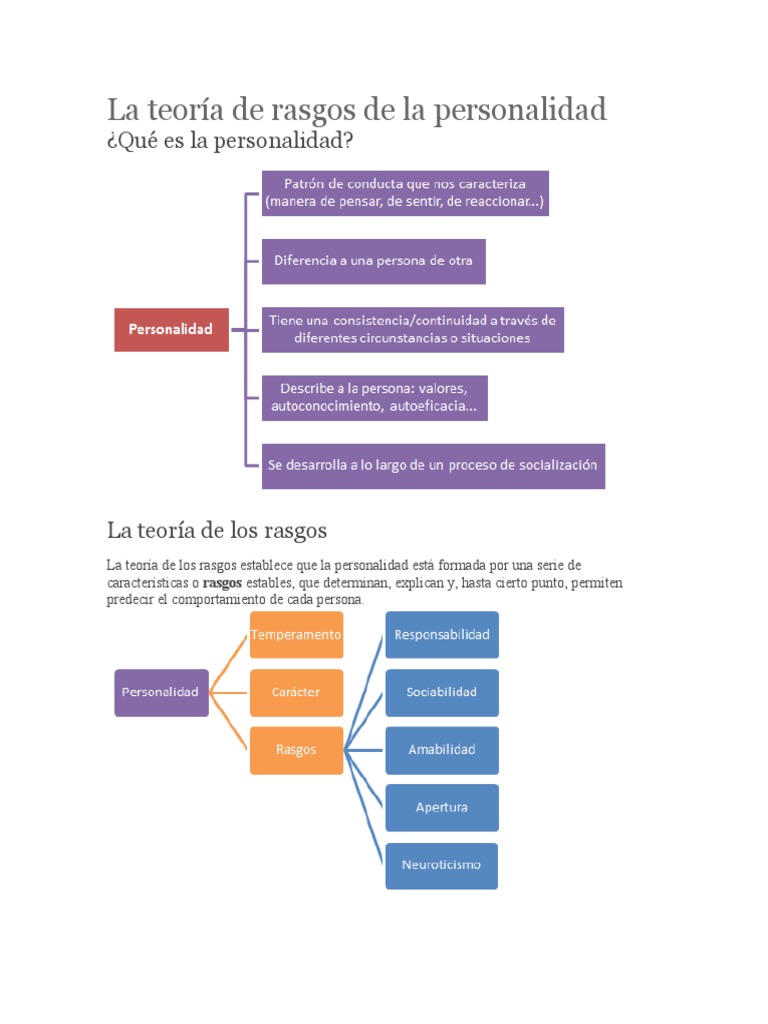 La teoría de rasgos de la personalidad

¿Qué es la personalidad?

Personalidad

Patrón de conducta que nos caracteriza (manera de pensar, de sentir, de reaccionar...)

Diferencia a una persona de otra

Tiene una consistencia/continuidad a través de diferentes circunstancias o situaciones

Describe a la persona: valores, autoconocimiento, autoeficacia...

Se desarrolla a lo largo de un proceso de socialización

La teoría de los rasgos

La teoría de los rasgos establece que la personalidad está formada por una serie de características o rasgos estables, que determinan, explican y, hasta cierto punto, permiten predecir el comportamiento de cada persona.

Personalidad

Temperamento

Carácter

Rasgos

Responsabilidad

Sociabilidad

Amabilidad

Apertura

Neuroticismo